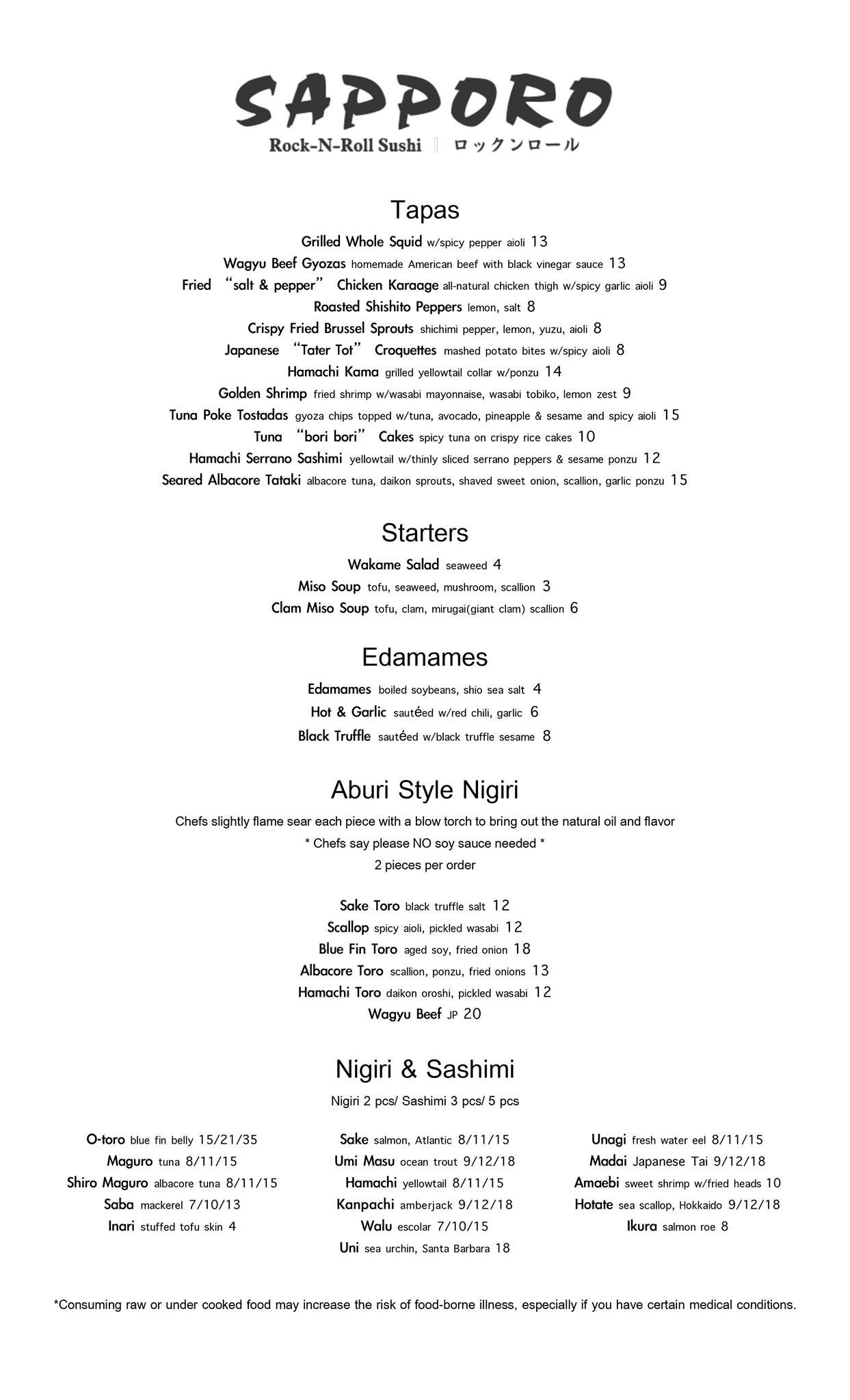 SAPPORO
Rock-N-Roll Sushi | ロックンロール

Tapas

Grilled Whole Squid w/spicy pepper aioli 13
Wagyu Beef Gyozas homemade American beef with black vinegar sauce 13
Fried "salt & pepper" Chicken Karaage all-natural chicken thigh w/spicy garlic aioli 9
Roasted Shishito Peppers lemon, salt 8
Crispy Fried Brussel Sprouts shichimi pepper, lemon, yuzu, aioli 8
Japanese "Tater Tot" Croquettes mashed potato bites w/spicy aioli 8
Hamachi Kama grilled yellowtail collar w/ponzu 14
Golden Shrimp fried shrimp w/wasabi mayonnaise, wasabi tobiko, lemon zest 9
Tuna Poke Tostadas gyoza chips topped w/tuna, avocado, pineapple & sesame and spicy aioli 15
Tuna "bori bori" Cakes spicy tuna on crispy rice cakes 10
Hamachi Serrano Sashimi yellowtail w/thinly sliced serrano peppers & sesame ponzu 12
Seared Albacore Tataki albacore tuna, daikon sprouts, shaved sweet onion, scallion, garlic ponzu 15

Starters

Wakame Salad seaweed 4
Miso Soup tofu, seaweed, mushroom, scallion 3
Clam Miso Soup tofu, clam, mirugai(giant clam) scallion 6

Edamames

Edamames boiled soybeans, shio sea salt 4
Hot & Garlic sautéed w/red chili, garlic 6
Black Truffle sautéed w/black truffle sesame 8

Aburi Style Nigiri

Chefs slightly flame sear each piece with a blow torch to bring out the natural oil and flavor
* Chefs say please NO soy sauce needed *
2 pieces per order

Sake Toro black truffle salt 12
Scallop spicy aioli, pickled wasabi 12
Blue Fin Toro aged soy, fried onion 18
Albacore Toro scallion, ponzu, fried onions 13
Hamachi Toro daikon oroshi, pickled wasabi 12
Wagyu Beef JP 20

Nigiri & Sashimi

Nigiri 2 pcs/ Sashimi 3 pcs/ 5 pcs

O-toro blue fin belly 15/21/35
Maguro tuna 8/11/15
Shiro Maguro albacore tuna 8/11/15
Saba mackerel 7/10/13
Inari stuffed tofu skin 4

Sake salmon, Atlantic 8/11/15
Umi Masu ocean trout 9/12/18
Hamachi yellowtail 8/11/15
Kanpachi amberjack 9/12/18
Walu escolar 7/10/15
Uni sea urchin, Santa Barbara 18

Unagi fresh water eel 8/11/15
Madai Japanese Tai 9/12/18
Amaebi sweet shrimp w/fried heads 10
Hotate sea scallop, Hokkaido 9/12/18
Ikura salmon roe 8

*Consuming raw or under cooked food may increase the risk of food-borne illness, especially if you have certain medical conditions.